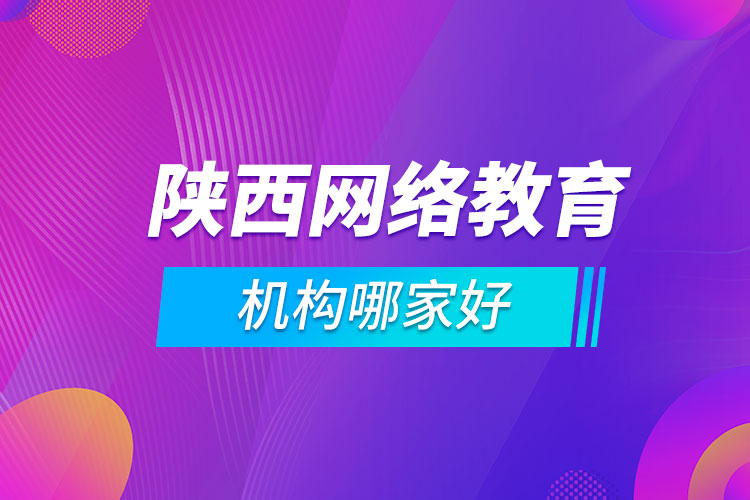 陕西网络教育

机构哪家好